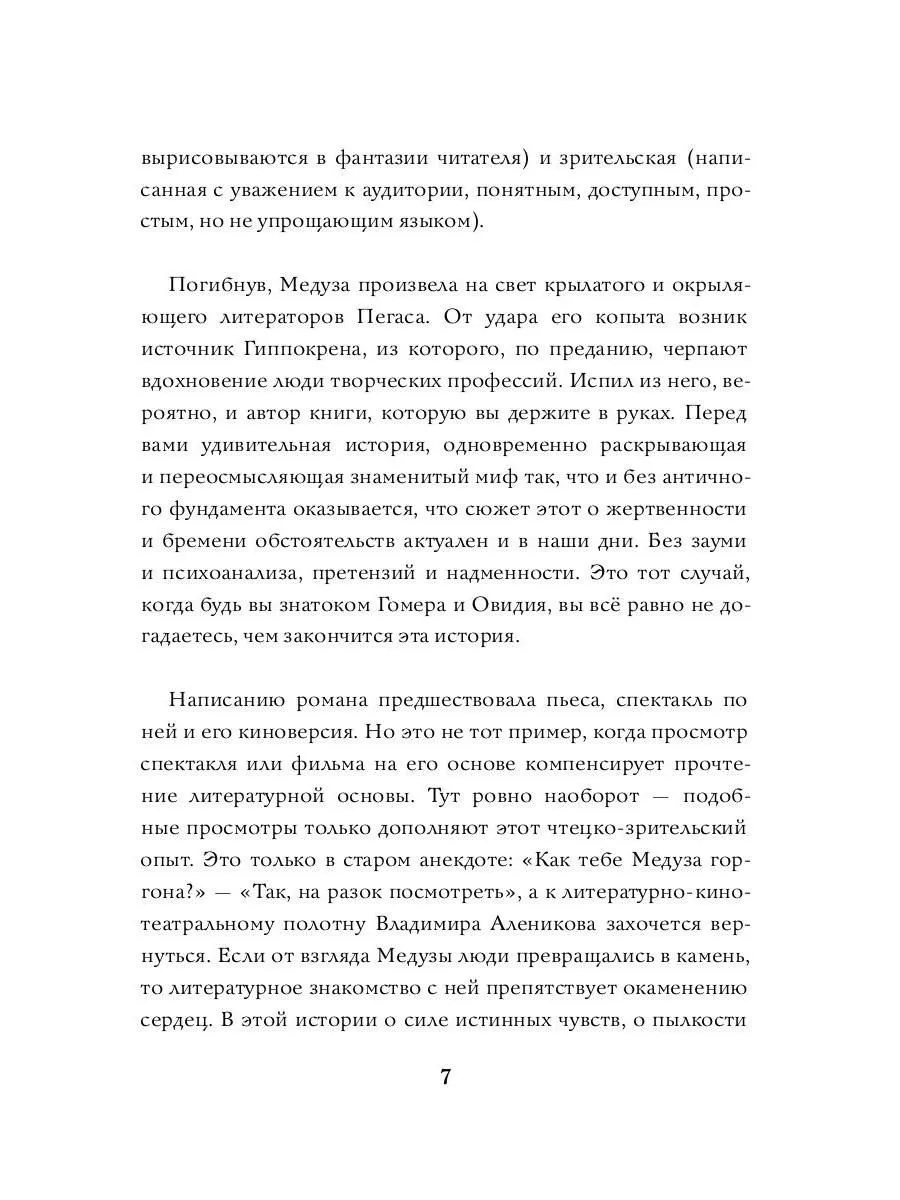 вырисовываются в фантазии читателя) и зрительская (написанная с уважением к аудитории, понятным, доступным, простым, но не упрощающим языком).

Погибнув, Медуза произвела на свет крылатого и окрыляющего литераторов Пегаса. От удара его копыта возник источник Гиппокрена, из которого, по преданию, черпают вдохновение люди творческих профессий. Испил из него, вероятно, и автор книги, которую вы держите в руках. Перед вами удивительная история, одновременно раскрывающая и переосмысляющая знаменитый миф так, что и без античного фундамента оказывается, что сюжет этот о жертвенности и бремени обстоятельств актуален и в наши дни. Без зауми и психоанализа, претензий и надменности. Это тот случай, когда будь вы знатоком Гомера и Овидия, вы всё равно не догадаетесь, чем закончится эта история.

Написанию романа предшествовала пьеса, спектакль по ней и его киноверсия. Но это не тот пример, когда просмотр спектакля или фильма на его основе компенсирует прочтение литературной основы. Тут ровно наоборот — подобные просмотры только дополняют этот чтецко-зрительский опыт. Это только в старом анекдоте: «Как тебе Медуза горгона?» — «Так, на разок посмотреть», а к литературно-кинотеатральному полотну Владимира Аленикова захочется вернуться. Если от взгляда Медузы люди превращались в камень, то литературное знакомство с ней препятствует окаменению сердец. В этой истории о силе истинных чувств, о пылкости

7